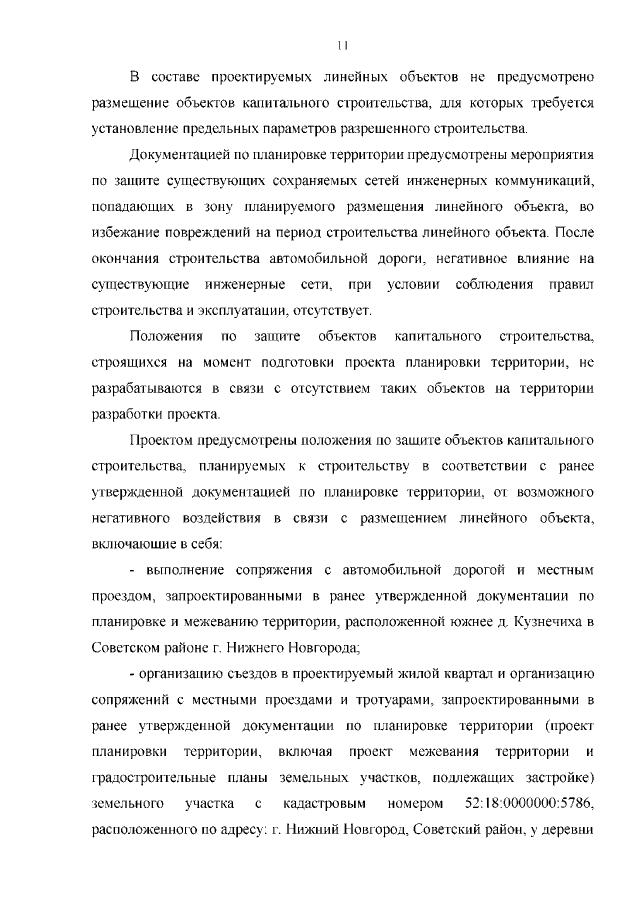 11

В составе проектируемых линейных объектов не предусмотрено размещение объектов капитального строительства, для которых требуется установление предельных параметров разрешенного строительства.

Документацией по планировке территории предусмотрены мероприятия по защите существующих сохраняемых сетей инженерных коммуникаций, попадающих в зону планируемого размещения линейного объекта, во избежание повреждений на период строительства линейного объекта. После окончания строительства автомобильной дороги, негативное влияние на существующие инженерные сети, при условии соблюдения правил строительства и эксплуатации, отсутствует.

Положения по защите объектов капитального строительства, строящихся на момент подготовки проекта планировки территории, не разрабатываются в связи с отсутствием таких объектов на территории разработки проекта.

Проектом предусмотрены положения по защите объектов капитального строительства, планируемых к строительству в соответствии с ранее утвержденной документацией по планировке территории, от возможного негативного воздействия в связи с размещением линейного объекта, включающие в себя:

- выполнение сопряжения с автомобильной дорогой и местным проездом, запроектированными в ранее утвержденной документации по планировке и межеванию территории, расположенной южнее д. Кузнечиха в Советском районе г. Нижнего Новгорода;

- организацию съездов в проектируемый жилой квартал и организацию сопряжений с местными проездами и тротуарами, запроектированными в ранее утвержденной документации по планировке территории (проект планировки территории, включая проект межевания территории и градостроительные планы земельных участков, подлежащих застройке) земельного участка с кадастровым номером 52:18:0000000:5786, расположенного по адресу: г. Нижний Новгород, Советский район, у деревни